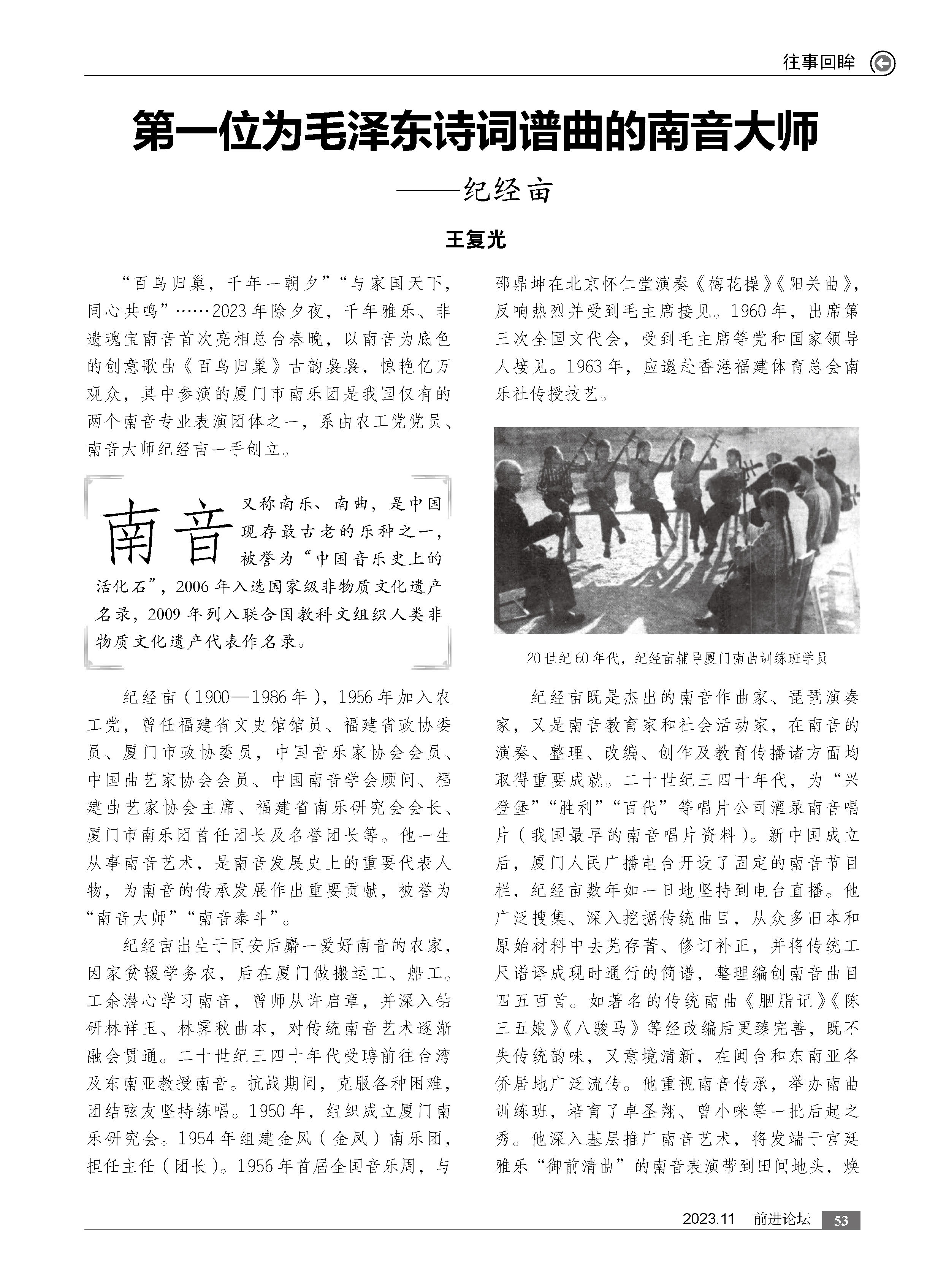 往事回眸

第一位为毛泽东诗词谱曲的南音大师
——纪经亩

王复光

“百鸟归巢，千年一朝夕”“与家国天下，同心共鸣”……2023年除夕夜，千年雅乐、非遗瑰宝南音首次亮相总台春晚，以南音为底色的创意歌曲《百鸟归巢》古韵袅袅，惊艳亿万观众，其中参演的厦门市南乐团是我国仅有的两个南音专业表演团体之一，系由农工党党员、南音大师纪经亩一手创立。

南音又称南乐、南曲，是中国现存最古老的乐种之一，被誉为“中国音乐史上的活化石”，2006年入选国家级非物质文化遗产名录，2009年列入联合国教科文组织人类非物质文化遗产代表作名录。

纪经亩（1900—1986年），1956年加入农工党，曾任福建省文史馆馆员、福建省政协委员、厦门市政协委员，中国音乐家协会会员、中国曲艺家协会会员、中国南音学会顾问、福建曲艺家协会主席、福建省南乐研究会会长、厦门市南乐团首任团长及名誉团长等。他一生从事南音艺术，是南音发展史上的重要代表人物，为南音的传承发展作出重要贡献，被誉为“南音大师”“南音泰斗”。

纪经亩出生于同安后麝一爱好南音的农家，因家贫辍学务农，后在厦门做搬运工、船工。工余潜心学习南音，曾师从许启章，并深入钻研林祥玉、林霁秋曲本，对传统南音艺术逐渐融会贯通。二十世纪三四十年代受聘前往台湾及东南亚教授南音。抗战期间，克服各种困难，团结弦友坚持练唱。1950年，组织成立厦门南乐研究会。1954年组建金风（金凤）南乐团，担任主任（团长）。1956年首届全国音乐周，与邵鼎坤在北京怀仁堂演奏《梅花操》《阳关曲》，反响热烈并受到毛主席接见。1960年，出席第三次全国文代会，受到毛主席等党和国家领导人接见。1963年，应邀赴香港福建体育总会南乐社传授技艺。

20世纪60年代，纪经亩辅导厦门南曲训练班学员

纪经亩既是杰出的南音作曲家、琵琶演奏家，又是南音教育家和社会活动家，在南音的演奏、整理、改编、创作及教育传播诸方面均取得重要成就。二十世纪三四十年代，为“兴登堡”“胜利”“百代”等唱片公司灌录南音唱片（我国最早的南音唱片资料）。新中国成立后，厦门人民广播电台开设了固定的南音节目栏，纪经亩数年如一日地坚持到电台直播。他广泛搜集、深入挖掘传统曲目，从众多旧本和原始材料中去芜存菁、修订补正，并将传统工尺谱译成现时通行的简谱，整理编创南音曲目四五百首。如著名的传统南曲《胭脂记》《陈三五娘》《八骏马》等经改编后更臻完善，既不失传统韵味，又意境清新，在闽台和东南亚各侨居地广泛流传。他重视南音传承，举办南曲训练班，培育了卓圣翔、曾小咪等一批后起之秀。他深入基层推广南音艺术，将发端于宫廷雅乐“御前清曲”的南音表演带到田间地头，焕

2023.11 前进论坛 53